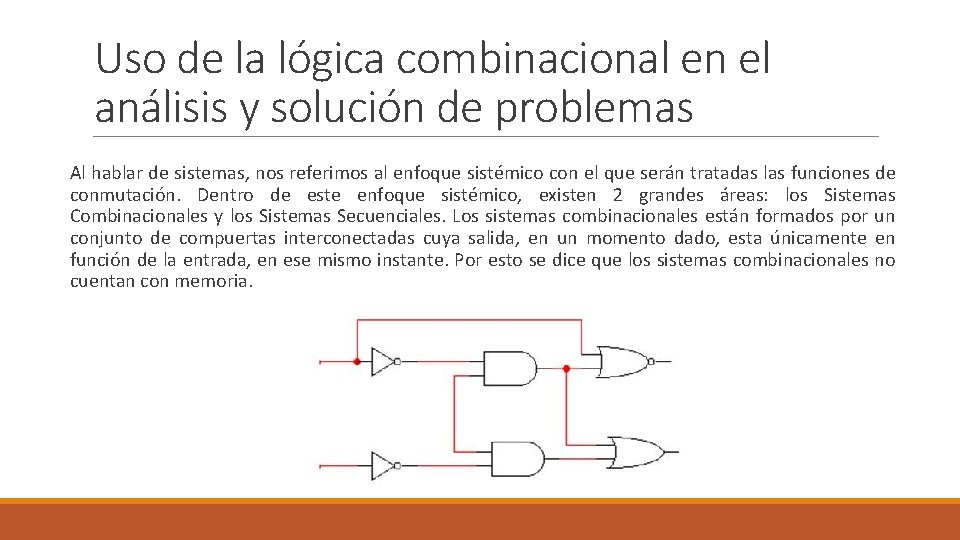 Uso de la lógica combinacional en el análisis y solución de problemas

Al hablar de sistemas, nos referimos al enfoque sistémico con el que serán tratadas las funciones de conmutación. Dentro de este enfoque sistémico, existen 2 grandes áreas: los Sistemas Combinacionales y los Sistemas Secuenciales. Los sistemas combinacionales están formados por un conjunto de compuertas interconectadas cuya salida, en un momento dado, esta únicamente en función de la entrada, en ese mismo instante. Por esto se dice que los sistemas combinacionales no cuentan con memoria.